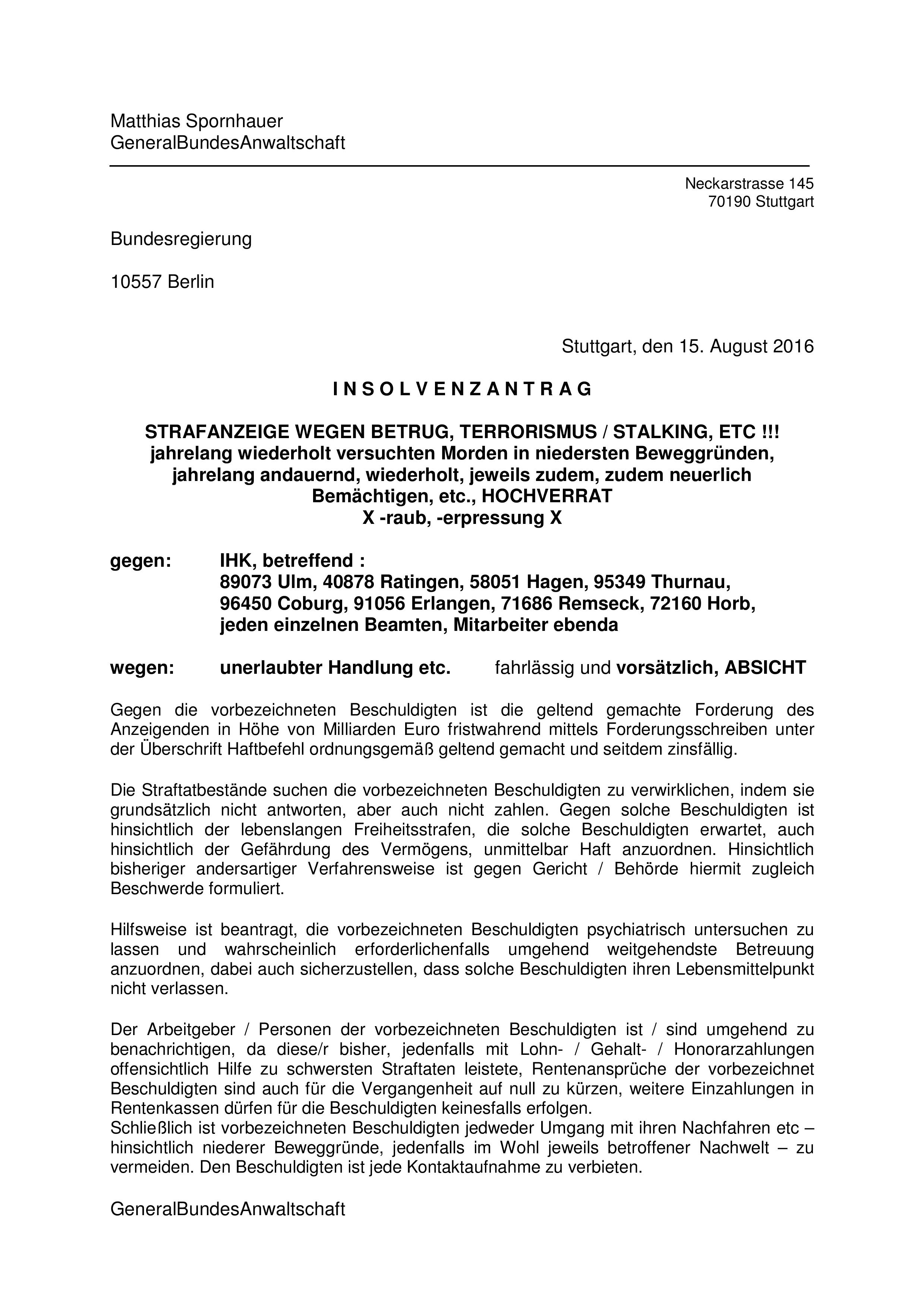 Matthias Spornhauer
GeneralBundesAnwaltschaft

Neckarstrasse 145
70190 Stuttgart

Bundesregierung

10557 Berlin

Stuttgart, den 15. August 2016

I N S O L V E N Z A N T R A G

STRAFANZEIGE WEGEN BETRUG, TERRORISMUS / STALKING, ETC !!!
jahrelang wiederholt versuchten Morden in niedersten Beweggründen, jahrelang andauernd, wiederholt, jeweils zudem, zudem neuerlich Bemächtigen, etc., HOCHVERRAT
X -raub, -erpressung X

gegen: IHK, betreffend :
89073 Ulm, 40878 Ratingen, 58051 Hagen, 95349 Thurnau, 96450 Coburg, 91056 Erlangen, 71686 Remseck, 72160 Horb, jeden einzelnen Beamten, Mitarbeiter ebenda

wegen: unerlaubter Handlung etc. fahrlässig und vorsätzlich, ABSICHT

Gegen die vorbezeichneten Beschuldigten ist die geltend gemachte Forderung des Anzeigenden in Höhe von Milliarden Euro fristwahrend mittels Forderungsschreiben unter der Überschrift Haftbefehl ordnungsgemäß geltend gemacht und seitdem zinsfällig.

Die Straftatbestände suchen die vorbezeichneten Beschuldigten zu verwirklichen, indem sie grundsätzlich nicht antworten, aber auch nicht zahlen. Gegen solche Beschuldigten ist hinsichtlich der lebenslangen Freiheitsstrafen, die solche Beschuldigten erwartet, auch hinsichtlich der Gefährdung des Vermögens, unmittelbar Haft anzuordnen. Hinsichtlich bisheriger andersartiger Verfahrensweise ist gegen Gericht / Behörde hiermit zugleich Beschwerde formuliert.

Hilfsweise ist beantragt, die vorbezeichneten Beschuldigten psychiatrisch untersuchen zu lassen und wahrscheinlich erforderlichenfalls umgehend weitgehendste Betreuung anzuordnen, dabei auch sicherzustellen, dass solche Beschuldigten ihren Lebensmittelpunkt nicht verlassen.

Der Arbeitgeber / Personen der vorbezeichneten Beschuldigten ist / sind umgehend zu benachrichtigen, da diese/r bisher, jedenfalls mit Lohn- / Gehalt- / Honorarzahlungen offensichtlich Hilfe zu schwersten Straftaten leistete, Rentenansprüche der vorbezeichnet Beschuldigten sind auch für die Vergangenheit auf null zu kürzen, weitere Einzahlungen in Rentenkassen dürfen für die Beschuldigten keinesfalls erfolgen.
Schließlich ist vorbezeichneten Beschuldigten jedweder Umgang mit ihren Nachfahren etc – hinsichtlich niederer Beweggründe, jedenfalls im Wohl jeweils betroffener Nachwelt – zu vermeiden. Den Beschuldigten ist jede Kontaktaufnahme zu verbieten.

GeneralBundesAnwaltschaft